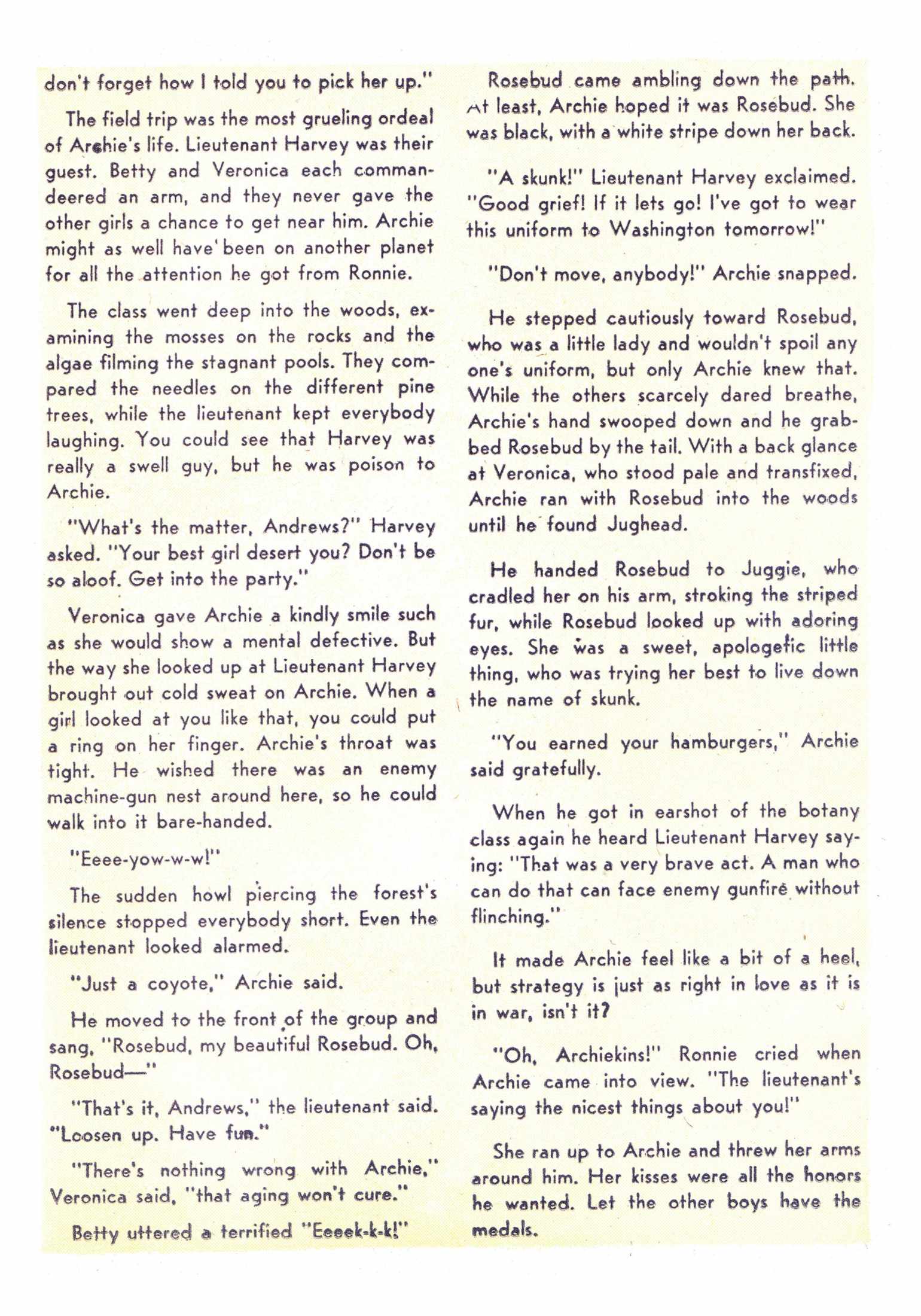 don't forget how I told you to pick her up."

The field trip was the most grueling ordeal of Archie's life. Lieutenant Harvey was their guest. Betty and Veronica each commandeered an arm, and they never gave the other girls a chance to get near him. Archie might as well have been on another planet for all the attention he got from Ronnie.

The class went deep into the woods, examining the mosses on the rocks and the algae filming the stagnant pools. They compared the needles on the different pine trees, while the lieutenant kept everybody laughing. You could see that Harvey was really a swell guy, but he was poison to Archie.

"What's the matter, Andrews?" Harvey asked. "Your best girl desert you? Don't be so aloof. Get into the party."

Veronica gave Archie a kindly smile such as she would show a mental defective. But the way she looked up at Lieutenant Harvey brought out cold sweat on Archie. When a girl looked at you like that, you could put a ring on her finger. Archie's throat was tight. He wished there was an enemy machine-gun nest around here, so he could walk into it bare-handed.

"Eeee-yow-w-w!"

The sudden howl piercing the forest's silence stopped everybody short. Even the lieutenant looked alarmed.

"Just a coyote," Archie said.

He moved to the front of the group and sang, "Rosebud, my beautiful Rosebud. Oh, Rosebud—"

"That's it, Andrews," the lieutenant said. "Loosen up. Have fun."

"There's nothing wrong with Archie," Veronica said, "that aging won't cure."

Betty uttered a terrified "Eeeek-k-k!"

Rosebud came ambling down the path. At least, Archie hoped it was Rosebud. She was black, with a white stripe down her back.

"A skunk!" Lieutenant Harvey exclaimed. "Good grief! If it lets go! I've got to wear this uniform to Washington tomorrow!"

"Don't move, anybody!" Archie snapped.

He stepped cautiously toward Rosebud, who was a little lady and wouldn't spoil any one's uniform, but only Archie knew that. While the others scarcely dared breathe, Archie's hand swooped down and he grabbed Rosebud by the tail. With a back glance at Veronica, who stood pale and transfixed, Archie ran with Rosebud into the woods until he found Jughead.

He handed Rosebud to Juggie, who cradled her on his arm, stroking the striped fur, while Rosebud looked up with adoring eyes. She was a sweet, apologetic little thing, who was trying her best to live down the name of skunk.

"You earned your hamburgers," Archie said gratefully.

When he got in earshot of the botany class again he heard Lieutenant Harvey saying: "That was a very brave act. A man who can do that can face enemy gunfire without flinching."

It made Archie feel like a bit of a heel, but strategy is just as right in love as it is in war, isn't it?

"Oh, Archiekins!" Ronnie cried when Archie came into view. "The lieutenant's saying the nicest things about you!"

She ran up to Archie and threw her arms around him. Her kisses were all the honors he wanted. Let the other boys have the medals.